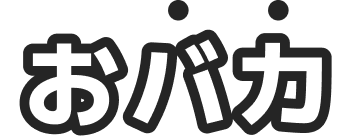 おバカ